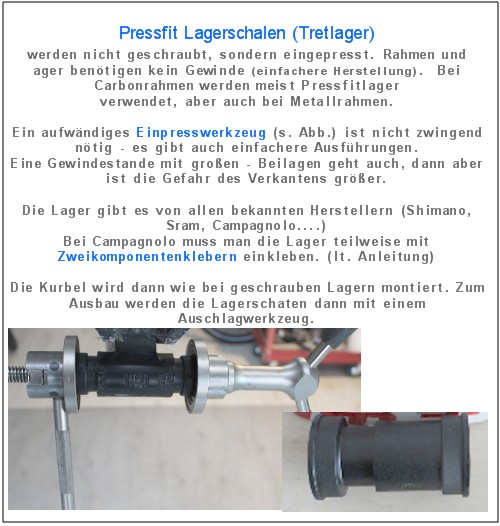 Pressfit Lagerschalen (Tretlager)
werden nicht geschraubt, sondern eingepresst. Rahmen und ager benötigen kein Gewinde (einfachere Herstellung). Bei Carbonrahmen werden meist Pressfitlager verwendet, aber auch bei Metallrahmen.

Ein aufwändiges Einpresswerkzeug (s. Abb.) ist nicht zwingend nötig - es gibt auch einfachere Ausführungen.
Eine Gewindestande mit großen - Beilagen geht auch, dann aber ist die Gefahr des Verkantens größer.

Die Lager gibt es von allen bekannten Herstellern (Shimano, Sram, Campagnolo....)
Bei Campagnolo muss man die Lager teilweise mit Zweikomponentenklebern einkleben. (lt. Anleitung)

Die Kurbel wird dann wie bei geschrauben Lagern montiert. Zum Ausbau werden die Lagerschaten dann mit einem Auschlagwerkzeug.